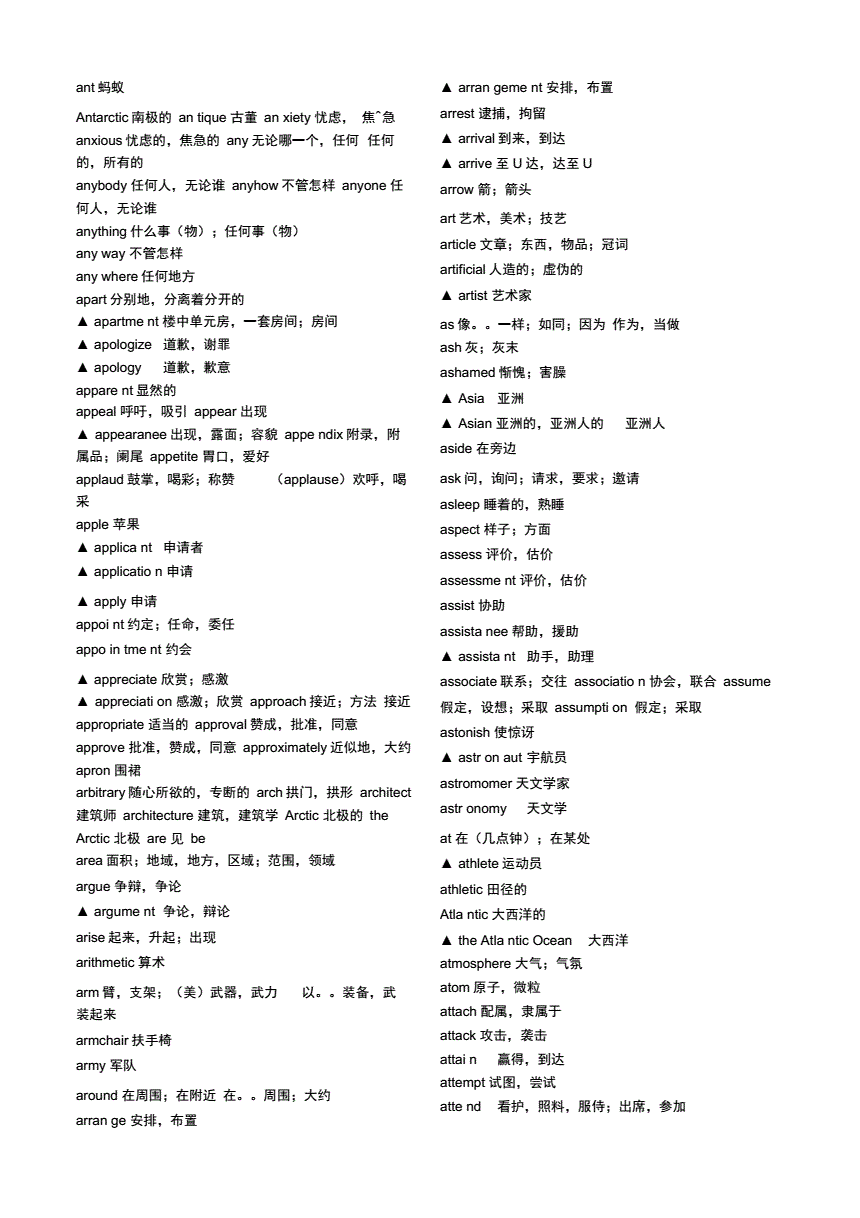 ant 蚂蚁

Antarctic 南极的 an tique 古董 an xiety 忧虑， 焦^急 anxious 忧虑的，焦急的 any 无论哪一个，任何 任何的，所有的

anybody 任何人，无论谁 anyhow 不管怎样 anyone 任何人，无论谁

anything 什么事（物）；任何事（物）

any way 不管怎样

any where 任何地方

apart 分别地，分离着分开的

▲ apartme nt 楼中单元房，一套房间；房间

▲ apologize 道歉，谢罪

▲ apology 道歉，歉意

appare nt 显然的

appeal 呼吁，吸引 appear 出现

▲ appearanee 出现，露面；容貌 appe ndix 附录，附属品；阑尾 appetite 胃口，爱好

applaud 鼓掌，喝彩；称赞 （applause）欢呼，喝采

apple 苹果

▲ applica nt 申请者

▲ applicatio n 申请

▲ apply 申请

appoi nt 约定；任命，委任

appo in tme nt 约会

▲ appreciate 欣赏；感激

▲ appreciati on 感激；欣赏 approach 接近；方法 接近 appropriate 适当的 approval 赞成，批准，同意

approve 批准，赞成，同意 approximately 近似地，大约

apron 围裙

arbitrary 随心所欲的，专断的 arch 拱门，拱形 architect 建筑师 architecture 建筑，建筑学 Arctic 北极的 the Arctic 北极 are 见 be

area 面积；地域，地方，区域；范围，领域

argue 争辩，争论

▲ argume nt 争论，辩论

arise 起来，升起；出现

arithmetic 算术

arm 臂，支架；（美）武器，武力 以。。装备，武装起来

armchair 扶手椅

army 军队

around 在周围；在附近 在。。周围；大约

arran ge 安排，布置

▲ arran geme nt 安排，布置

arrest 逮捕，拘留

▲ arrival 到来，到达

▲ arrive 至 U 达，达至 U

arrow 箭；箭头

art 艺术，美术；技艺

article 文章；东西，物品；冠词

artificial 人造的；虚伪的

▲ artist 艺术家

as 像。。一样；如同；因为 作为，当做

ash 灰；灰末

ashamed 惭愧；害臊

▲ Asia 亚洲

▲ Asian 亚洲的，亚洲人的 亚洲人

aside 在旁边

ask 问，询问；请求，要求；邀请

asleep 睡着的，熟睡

aspect 样子；方面

assess 评价，估价

assessme nt 评价，估价

assist 协助

assista nee 帮助，援助

▲ assista nt 助手，助理

associate 联系；交往 associatio n 协会，联合 assume 假定，设想；采取 assumpti on 假定；采取

astonish 使惊讶

▲ astr on aut 宇航员

astromomer 天文学家

astr onomy 天文学

at 在（几点钟）；在某处

▲ athlete 运动员

athletic 田径的

Atla ntic 大西洋的

▲ the Atla ntic Ocean 大西洋

atmosphere 大气；气氛

atom 原子，微粒

attach 配属，隶属于

attack 攻击，袭击

attai n 赢得，到达

attempt 试图，尝试

atte nd 看护，照料，服侍；出席，参加